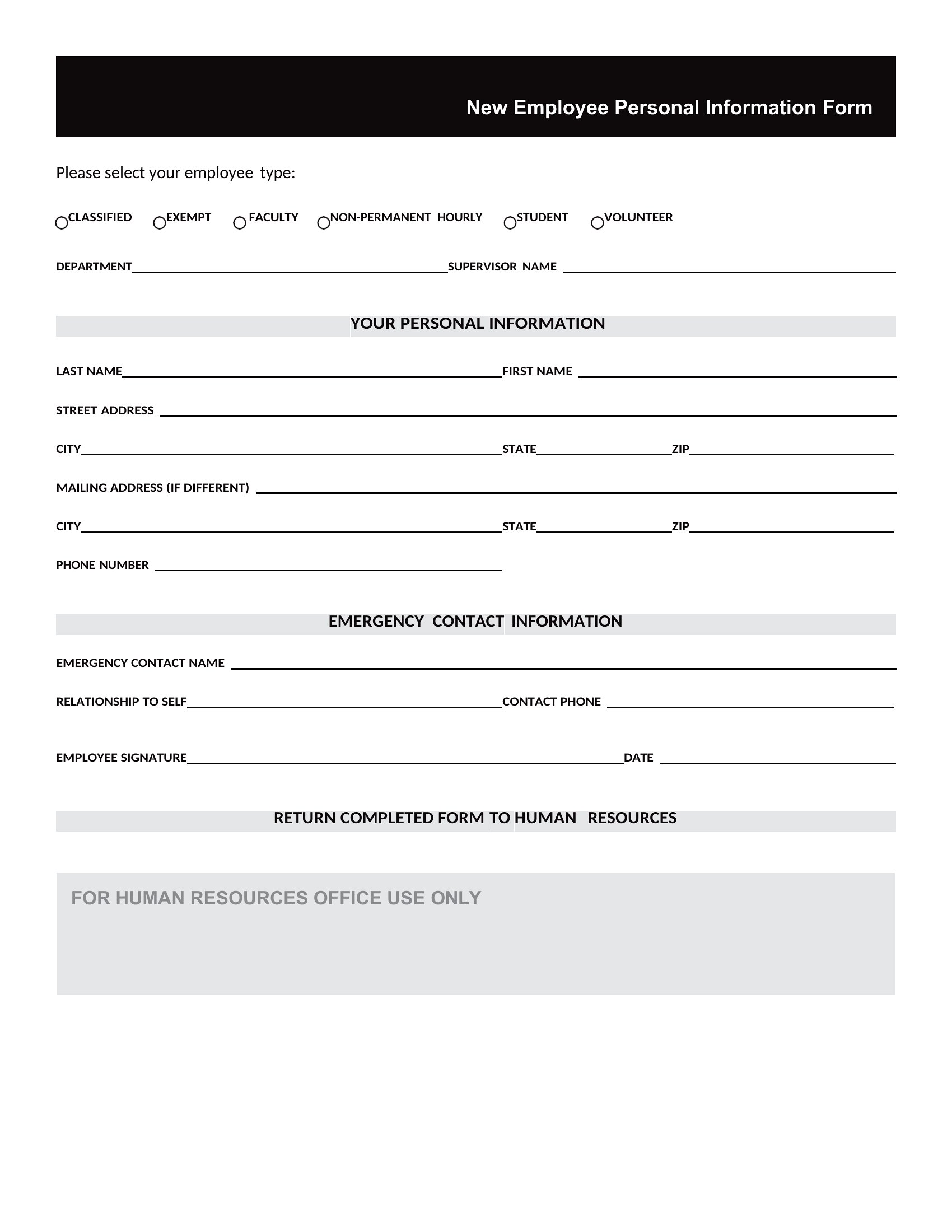 New Employee Personal Information Form

Please select your employee type:

CLASSIFIED EXEMPT FACULTY NON-PERMANENT HOURLY STUDENT VOLUNTEER

DEPARTMENT SUPERVISOR NAME

YOUR PERSONAL INFORMATION

LAST NAME FIRST NAME

STREET ADDRESS

CITY STATE ZIP

MAILING ADDRESS (IF DIFFERENT)

CITY STATE ZIP

PHONE NUMBER

EMERGENCY CONTACT INFORMATION

EMERGENCY CONTACT NAME

RELATIONSHIP TO SELF CONTACT PHONE

EMPLOYEE SIGNATURE DATE

RETURN COMPLETED FORM TO HUMAN RESOURCES

FOR HUMAN RESOURCES OFFICE USE ONLY